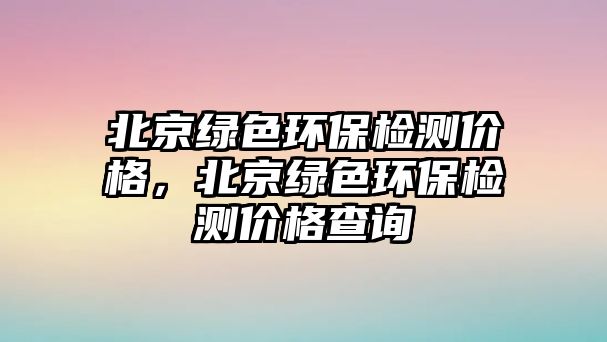 北京绿色环保检测价格，北京绿色环保检测价格查询